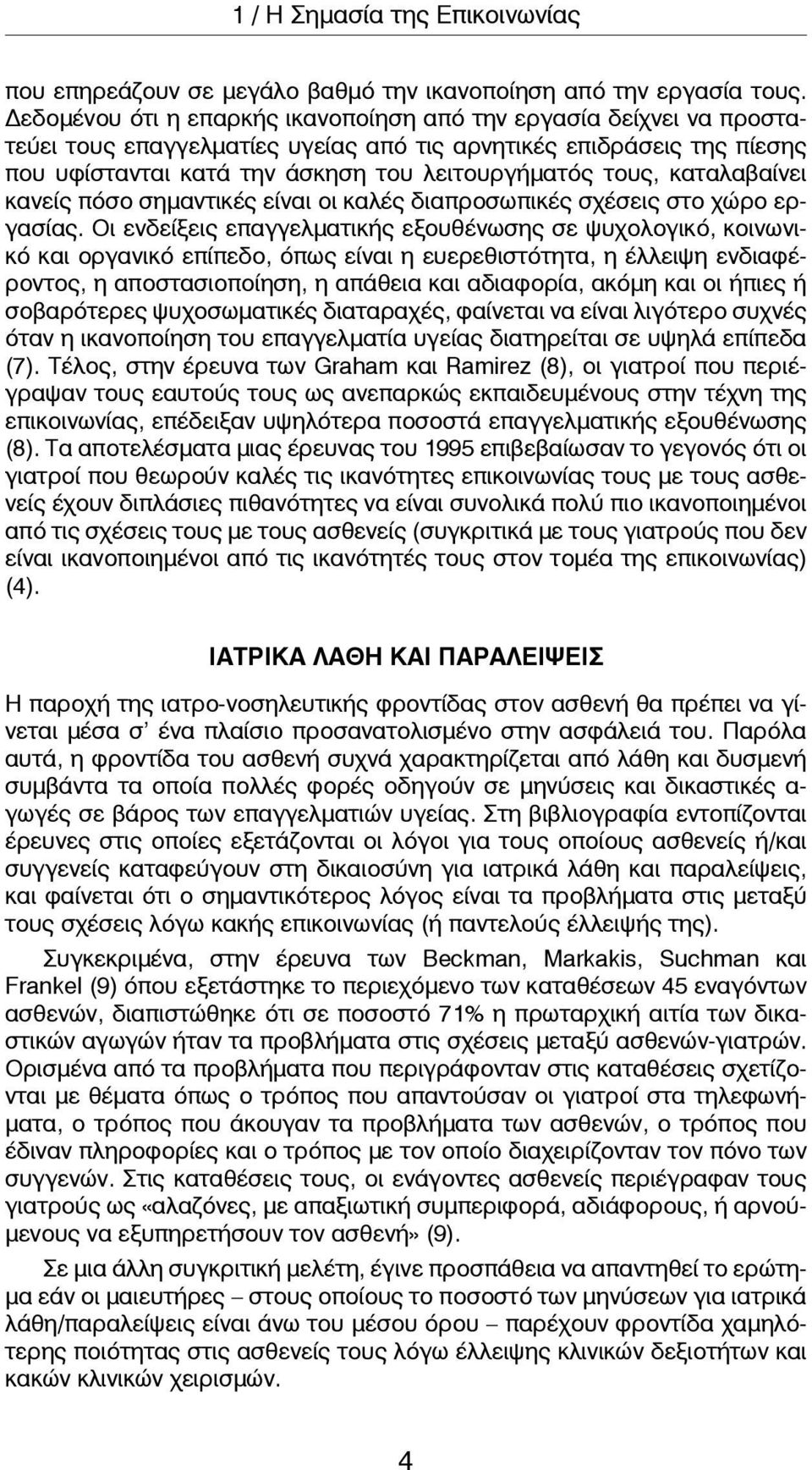 1 / Η Σημασία της Επικοινωνίας

που επηρεάζουν σε μεγάλο βαθμό την ικανοποίηση από την εργασία τους. Δεδομένου ότι η επαρκής ικανοποίηση από την εργασία δείχνει να προστατεύει τους επαγγελματίες υγείας από τις αρνητικές επιδράσεις της πίεσης που υφίστανται κατά την άσκηση του λειτουργήματός τους, καταλαβαίνει κανείς πόσο σημαντικές είναι οι καλές διαπροσωπικές σχέσεις στο χώρο εργασίας. Οι ενδείξεις επαγγελματικής εξουθένωσης σε ψυχολογικό, κοινωνικό και οργανικό επίπεδο, όπως είναι η ευερεθιστότητα, η έλλειψη ενδιαφέροντος, η αποστασιοποίηση, η απάθεια και αδιαφορία, ακόμη και οι ήπιες ή σοβαρότερες ψυχοσωματικές διαταραχές, φαίνεται να είναι λιγότερο συχνές όταν η ικανοποίηση του επαγγελματία υγείας διατηρείται σε υψηλά επίπεδα (7). Τέλος, στην έρευνα των Graham και Ramirez (8), οι γιατροί που περιέγραψαν τους εαυτούς τους ως ανεπαρκώς εκπαιδευμένους στην τέχνη της επικοινωνίας, επέδειξαν υψηλότερα ποσοστά επαγγελματικής εξουθένωσης (8). Τα αποτελέσματα μιας έρευνας του 1995 επιβεβαίωσαν το γεγονός ότι οι γιατροί που θεωρούν καλές τις ικανότητες επικοινωνίας τους με τους ασθενείς έχουν διπλάσιες πιθανότητες να είναι συνολικά πολύ πιο ικανοποιημένοι από τις σχέσεις τους με τους ασθενείς (συγκριτικά με τους γιατρούς που δεν είναι ικανοποιημένοι από τις ικανότητές τους στον τομέα της επικοινωνίας) (4).

ΙΑΤΡΙΚΑ ΛΑΘΗ ΚΑΙ ΠΑΡΑΛΕΙΨΕΙΣ

Η παροχή της ιατρο-νοσηλευτικής φροντίδας στον ασθενή θα πρέπει να γίνεται μέσα σ' ένα πλαίσιο προσανατολισμένο στην ασφάλειά του. Παρόλα αυτά, η φροντίδα του ασθενή συχνά χαρακτηρίζεται από λάθη και δυσμενή συμβάντα τα οποία πολλές φορές οδηγούν σε μηνύσεις και δικαστικές αγωγές σε βάρος των επαγγελματιών υγείας. Στη βιβλιογραφία εντοπίζονται έρευνες στις οποίες εξετάζονται οι λόγοι για τους οποίους ασθενείς ή/και συγγενείς καταφεύγουν στη δικαιοσύνη για ιατρικά λάθη και παραλείψεις, και φαίνεται ότι ο σημαντικότερος λόγος είναι τα προβλήματα στις μεταξύ τους σχέσεις λόγω κακής επικοινωνίας (ή παντελούς έλλειψής της).

Συγκεκριμένα, στην έρευνα των Beckman, Markakis, Suchman και Frankel (9) όπου εξετάστηκε το περιεχόμενο των καταθέσεων 45 εναγόντων ασθενών, διαπιστώθηκε ότι σε ποσοστό 71% η πρωταρχική αιτία των δικαστικών αγωγών ήταν τα προβλήματα στις σχέσεις μεταξύ ασθενών-γιατρών. Ορισμένα από τα προβλήματα που περιγράφονταν στις καταθέσεις σχετίζονται με θέματα όπως ο τρόπος που απαντούσαν οι γιατροί στα τηλεφωνήματα, ο τρόπος που άκουγαν τα προβλήματα των ασθενών, ο τρόπος που έδιναν πληροφορίες και ο τρόπος με τον οποίο διαχειρίζονταν τον πόνο των συγγενών. Στις καταθέσεις τους, οι ενάγοντες ασθενείς περιέγραφαν τους γιατρούς ως «αλαζόνες, με απαξιωτική συμπεριφορά, αδιάφορους, ή αρνούμενους να εξυπηρετήσουν τον ασθενή» (9).

Σε μια άλλη συγκριτική μελέτη, έγινε προσπάθεια να απαντηθεί το ερώτημα εάν οι μαιευτήρες – στους οποίους το ποσοστό των μηνύσεων για ιατρικά λάθη/παραλείψεις είναι άνω του μέσου όρου – παρέχουν φροντίδα χαμηλότερης ποιότητας στις ασθενείς τους λόγω έλλειψης κλινικών δεξιοτήτων και κακών κλινικών χειρισμών.

4